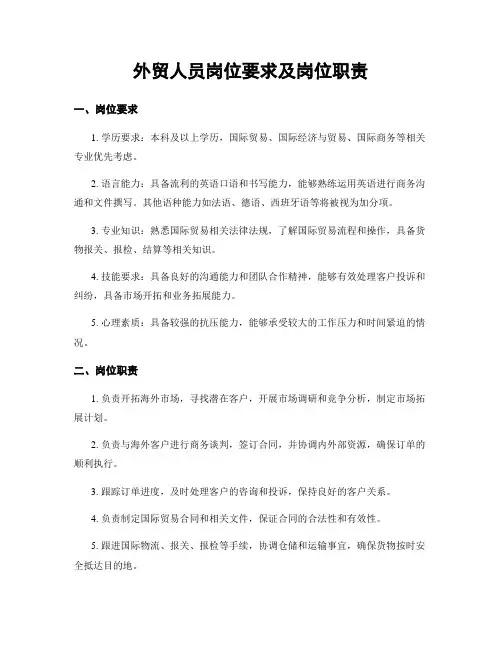 外贸人员岗位要求及岗位职责

一、岗位要求

1. 学历要求：本科及以上学历，国际贸易、国际经济与贸易、国际商务等相关专业优先考虑。

2. 语言能力：具备流利的英语口语和书写能力，能够熟练运用英语进行商务沟通和文件撰写。其他语种能力如法语、德语、西班牙语等将被视为加分项。

3. 专业知识：熟悉国际贸易相关法律法规，了解国际贸易流程和操作，具备货物报关、报检、结算等相关知识。

4. 技能要求：具备良好的沟通能力和团队合作精神，能够有效处理客户投诉和纠纷，具备市场开拓和业务拓展能力。

5. 心理素质：具备较强的抗压能力，能够承受较大的工作压力和时间紧迫的情况。

二、岗位职责

1. 负责开拓海外市场，寻找潜在客户，开展市场调研和竞争分析，制定市场拓展计划。

2. 负责与海外客户进行商务谈判，签订合同，并协调内外部资源，确保订单的顺利执行。

3. 跟踪订单进度，及时处理客户的咨询和投诉，保持良好的客户关系。

4. 负责制定国际贸易合同和相关文件，保证合同的合法性和有效性。

5. 跟进国际物流、报关、报检等手续，协调仓储和运输事宜，确保货物按时安全抵达目的地。